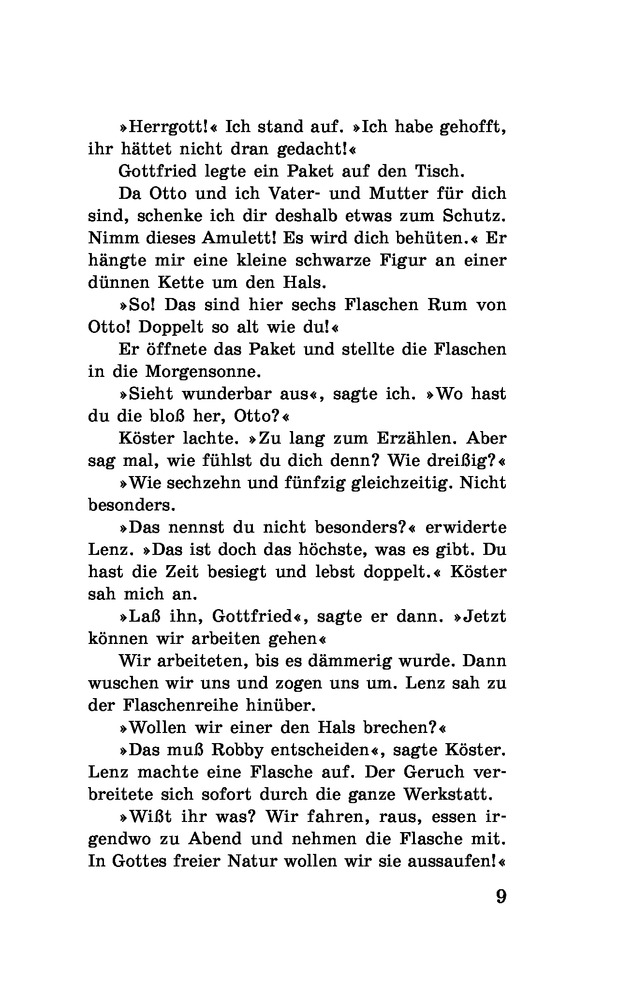 »Herrgott!« Ich stand auf. »Ich habe gehofft, ihr hättet nicht dran gedacht!«

Gottfried legte ein Paket auf den Tisch.

Da Otto und ich Vater- und Mutter für dich sind, schenke ich dir deshalb etwas zum Schutz. Nimm dieses Amulett! Es wird dich behüten.« Er hängte mir eine kleine schwarze Figur an einer dünnen Kette um den Hals.

»So! Das sind hier sechs Flaschen Rum von Otto! Doppelt so alt wie du!«

Er öffnete das Paket und stellte die Flaschen in die Morgensonne.

»Sieht wunderbar aus«, sagte ich. »Wo hast du die bloß her, Otto?«

Köster lachte. »Zu lang zum Erzählen. Aber sag mal, wie fühlst du dich denn? Wie dreißig?«

»Wie sechzehn und fünfzig gleichzeitig. Nicht besonders.

»Das nennst du nicht besonders?« erwiderte Lenz. »Das ist doch das höchste, was es gibt. Du hast die Zeit besiegt und lebst doppelt.« Köster sah mich an.

»Laß ihn, Gottfried«, sagte er dann. »Jetzt können wir arbeiten gehen«

Wir arbeiteten, bis es dämmerig wurde. Dann wuschen wir uns und zogen uns um. Lenz sah zu der Flaschenreihe hinüber.

»Wollen wir einer den Hals brechen?«

»Das muß Robby entscheiden«, sagte Köster. Lenz machte eine Flasche auf. Der Geruch verbreitete sich sofort durch die ganze Werkstatt.

»Wißt ihr was? Wir fahren, raus, essen irgendwo zu Abend und nehmen die Flasche mit. In Gottes freier Natur wollen wir sie aussaufen!«

9